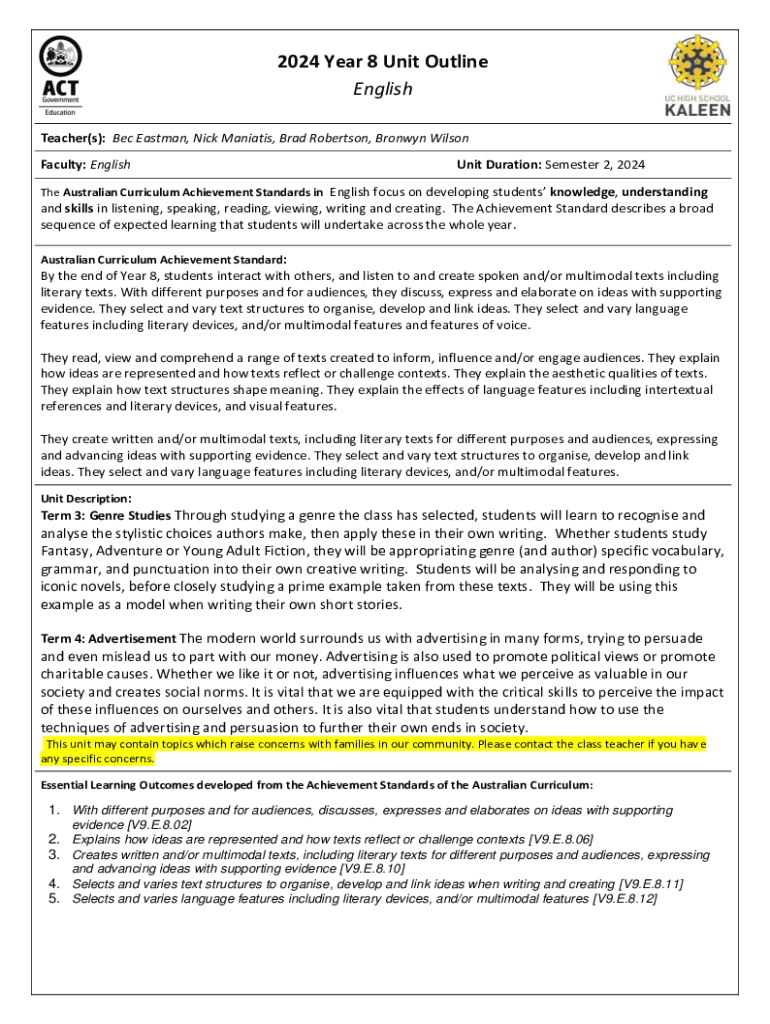 ACT Government Education

2024 Year 8 Unit Outline
English

UC HIGH SCHOOL KALEEN

Teacher(s): Bec Eastman, Nick Maniatis, Brad Robertson, Bronwyn Wilson

Faculty: English

Unit Duration: Semester 2, 2024

The Australian Curriculum Achievement Standards in English focus on developing students' knowledge, understanding and skills in listening, speaking, reading, viewing, writing and creating. The Achievement Standard describes a broad sequence of expected learning that students will undertake across the whole year.

Australian Curriculum Achievement Standard:
By the end of Year 8, students interact with others, and listen to and create spoken and/or multimodal texts including literary texts. With different purposes and for audiences, they discuss, express and elaborate on ideas with supporting evidence. They select and vary text structures to organise, develop and link ideas. They select and vary language features including literary devices, and/or multimodal features and features of voice.

They read, view and comprehend a range of texts created to inform, influence and/or engage audiences. They explain how ideas are represented and how texts reflect or challenge contexts. They explain the aesthetic qualities of texts. They explain how text structures shape meaning. They explain the effects of language features including intertextual references and literary devices, and visual features.

They create written and/or multimodal texts, including literary texts for different purposes and audiences, expressing and advancing ideas with supporting evidence. They select and vary text structures to organise, develop and link ideas. They select and vary language features including literary devices, and/or multimodal features.

Unit Description:
Term 3: Genre Studies Through studying a genre the class has selected, students will learn to recognise and analyse the stylistic choices authors make, then apply these in their own writing. Whether students study Fantasy, Adventure or Young Adult Fiction, they will be appropriating genre (and author) specific vocabulary, grammar, and punctuation into their own creative writing. Students will be analysing and responding to iconic novels, before closely studying a prime example taken from these texts. They will be using this example as a model when writing their own short stories.

Term 4: Advertisement The modern world surrounds us with advertising in many forms, trying to persuade and even mislead us to part with our money. Advertising is also used to promote political views or promote charitable causes. Whether we like it or not, advertising influences what we perceive as valuable in our society and creates social norms. It is vital that we are equipped with the critical skills to perceive the impact of these influences on ourselves and others. It is also vital that students understand how to use the techniques of advertising and persuasion to further their own ends in society.
This unit may contain topics which raise concerns with families in our community. Please contact the class teacher if you have any specific concerns.

Essential Learning Outcomes developed from the Achievement Standards of the Australian Curriculum:

1. With different purposes and for audiences, discusses, expresses and elaborates on ideas with supporting evidence [V9.E.8.02]
2. Explains how ideas are represented and how texts reflect or challenge contexts [V9.E.8.06]
3. Creates written and/or multimodal texts, including literary texts for different purposes and audiences, expressing and advancing ideas with supporting evidence [V9.E.8.10]
4. Selects and varies text structures to organise, develop and link ideas when writing and creating [V9.E.8.11]
5. Selects and varies language features including literary devices, and/or multimodal features [V9.E.8.12]